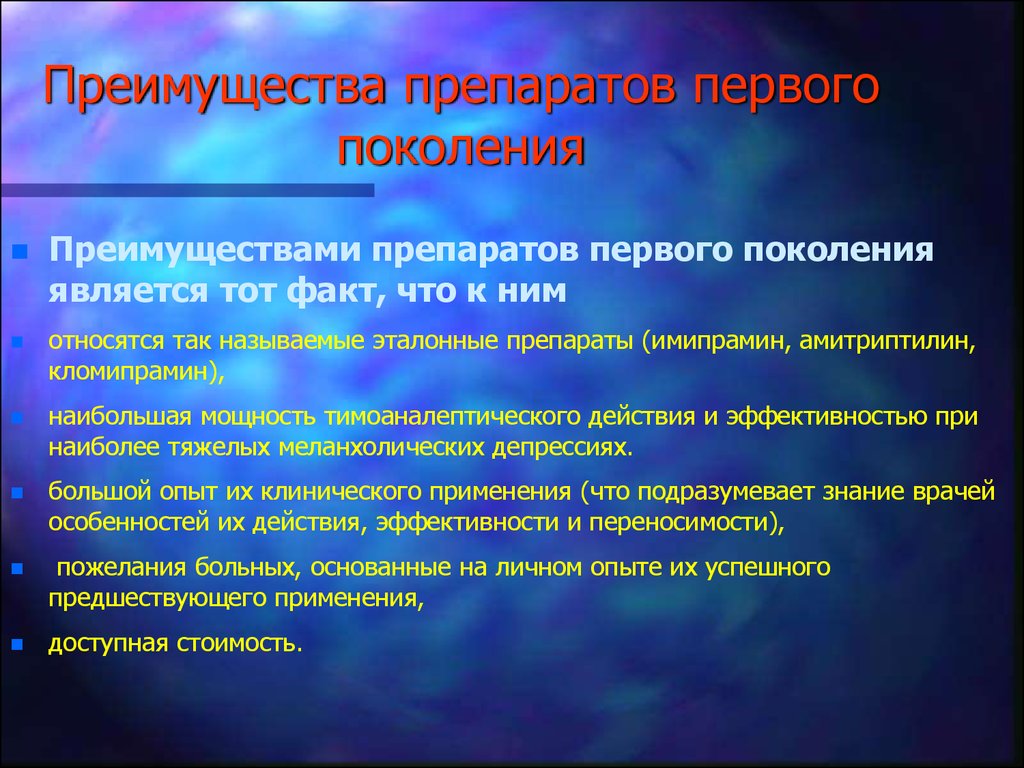 Преимущества препаратов первого поколения

Преимуществами препаратов первого поколения является тот факт, что к ним

относятся так называемые эталонные препараты (имипрамин, амитриптилин, кломипрамин),

наибольшая мощность тимоаналептического действия и эффективностью при наиболее тяжелых меланхолических депрессиях.

большой опыт их клинического применения (что подразумевает знание врачей особенностей их действия, эффективности и переносимости),

пожелания больных, основанные на личном опыте их успешного предшествующего применения,

доступная стоимость.